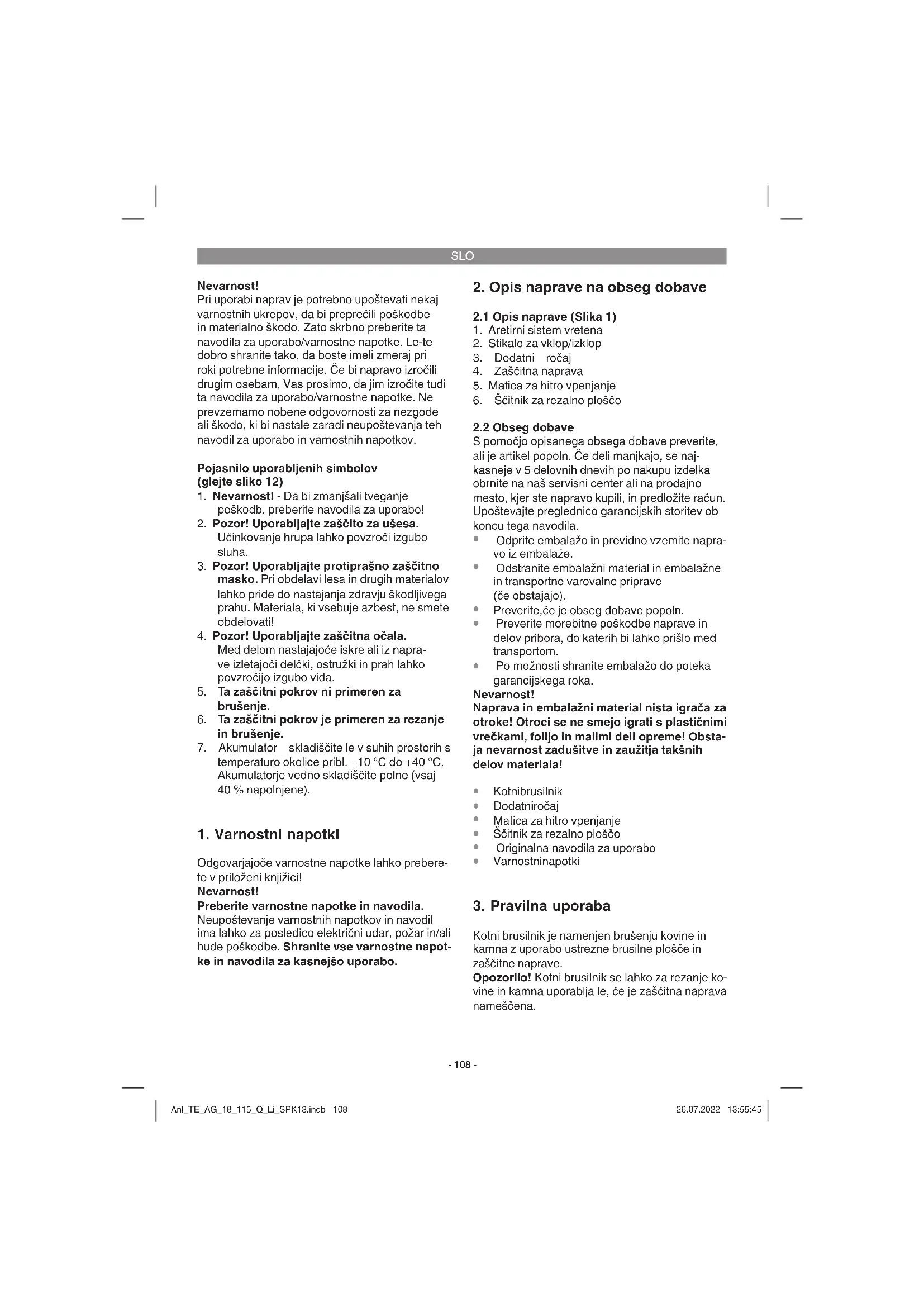 SLO

Nevarnost!
Pri uporabi naprav je potrebno upoštevati nekaj varnostnih ukrepov, da bi preprečili poškodbe in materialno škodo. Zato skrbno preberite ta navodila za uporabo/varnostne napotke. Le-te dobro shranite tako, da boste imeli zmeraj pri roki potrebne informacije. Če bi napravo izročili drugim osebam, Vas prosimo, da jim izročite tudi ta navodila za uporabo/varnostne napotke. Ne prevzemamo nobene odgovornosti za nezgode ali škodo, ki bi nastale zaradi neupoštevanja teh navodil za uporabo in varnostnih napotkov.

Pojasnilo uporabljenih simbolov (glejte sliko 12)
1. Nevarnost! - Da bi zmanjšali tveganje poškodb, preberite navodila za uporabo!
2. Pozor! Uporabljajte zaščito za ušesa. Učinkovanje hrupa lahko povzroči izgubo sluha.
3. Pozor! Uporabljajte protiprašno zaščitno masko. Pri obdelavi lesa in drugih materialov lahko pride do nastajanja zdravju škodljivega prahu. Materiala, ki vsebuje azbest, ne smete obdelovati!
4. Pozor! Uporabljajte zaščitna očala. Med delom nastajajoče iskre ali iz naprave izletajoči delčki, ostružki in prah lahko povzročijo izgubo vida.
5. Ta zaščitni pokrov ni primeren za brušenje.
6. Ta zaščitni pokrov je primeren za rezanje in brušenje.
7. Akumulator skladiščite le v suhih prostorih s temperaturo okolice pribl. +10 °C do +40 °C. Akumulatorje vedno skladiščite polne (vsaj 40 % napolnjene).

1. Varnostni napotki

Odgovarjajoče varnostne napotke lahko preberete v priloženi knjižici!
Nevarnost!
Preberite varnostne napotke in navodila.
Neupoštevanje varnostnih napotkov in navodil ima lahko za posledico električni udar, požar in/ali hude poškodbe. Shranite vse varnostne napotke in navodila za kasnejšo uporabo.

2. Opis naprave na obseg dobave

2.1 Opis naprave (Slika 1)
1. Aretirni sistem vretena
2. Stikalo za vklop/izklop
3. Dodatni ročaj
4. Zaščitna naprava
5. Matica za hitro vpenjanje
6. Ščitnik za rezalno ploščo

2.2 Obseg dobave
S pomočjo opisanega obsega dobave preverite, ali je artikel popoln. Če deli manjkajo, se najkasneje v 5 delovnih dnevih po nakupu izdelka obrnite na naš servisni center ali na prodajno mesto, kjer ste napravo kupili, in predložite račun. Upoštevajte preglednico garancijskih storitev ob koncu tega navodila.
• Odprite embalažo in previdno vzemite napravo iz embalaže.
• Odstranite embalažni material in embalažne in transportne varovalne priprave (če obstajajo).
• Preverite,če je obseg dobave popoln.
• Preverite morebitne poškodbe naprave in delov pribora, do katerih bi lahko prišlo med transportom.
• Po možnosti shranite embalažo do poteka garancijskega roka.
Nevarnost!
Naprava in embalažni material nista igrača za otroke! Otroci se ne smejo igrati s plastičnimi vrečkami, folijo in malimi deli opreme! Obstaja nevarnost zadušitve in zaužitja takšnih delov materiala!

• Kotnibrusilnik
• Dodatniročaj
• Matica za hitro vpenjanje
• Ščitnik za rezalno ploščo
• Originalna navodila za uporabo
• Varnostninapotki

3. Pravilna uporaba

Kotni brusilnik je namenjen brušenju kovine in kamna z uporabo ustrezne brusilne plošče in zaščitne naprave.
Opozorilo! Kotni brusilnik se lahko za rezanje kovine in kamna uporablja le, če je zaščitna naprava nameščena.

- 108 -

Anl_TE_AG_18_115_Q_Li_SPK13.indb 108    26.07.2022 13:55:45